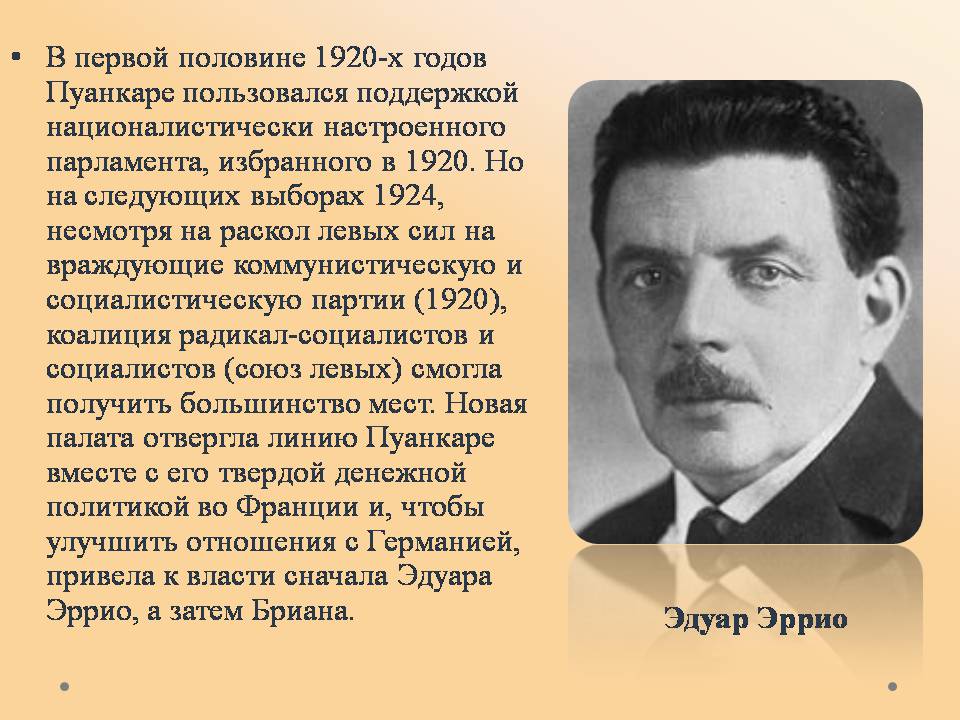 • В первой половине 1920-х годов Пуанкаре пользовался поддержкой националистически настроенного парламента, избранного в 1920. Но на следующих выборах 1924, несмотря на раскол левых сил на враждующие коммунистическую и социалистическую партии (1920), коалиция радикал-социалистов и социалистов (союз левых) смогла получить большинство мест. Новая палата отвергла линию Пуанкаре вместе с его твердой денежной политикой во Франции и, чтобы улучшить отношения с Германией, привела к власти сначала Эдуара Эррио, а затем Бриана.

Эдуар Эррио